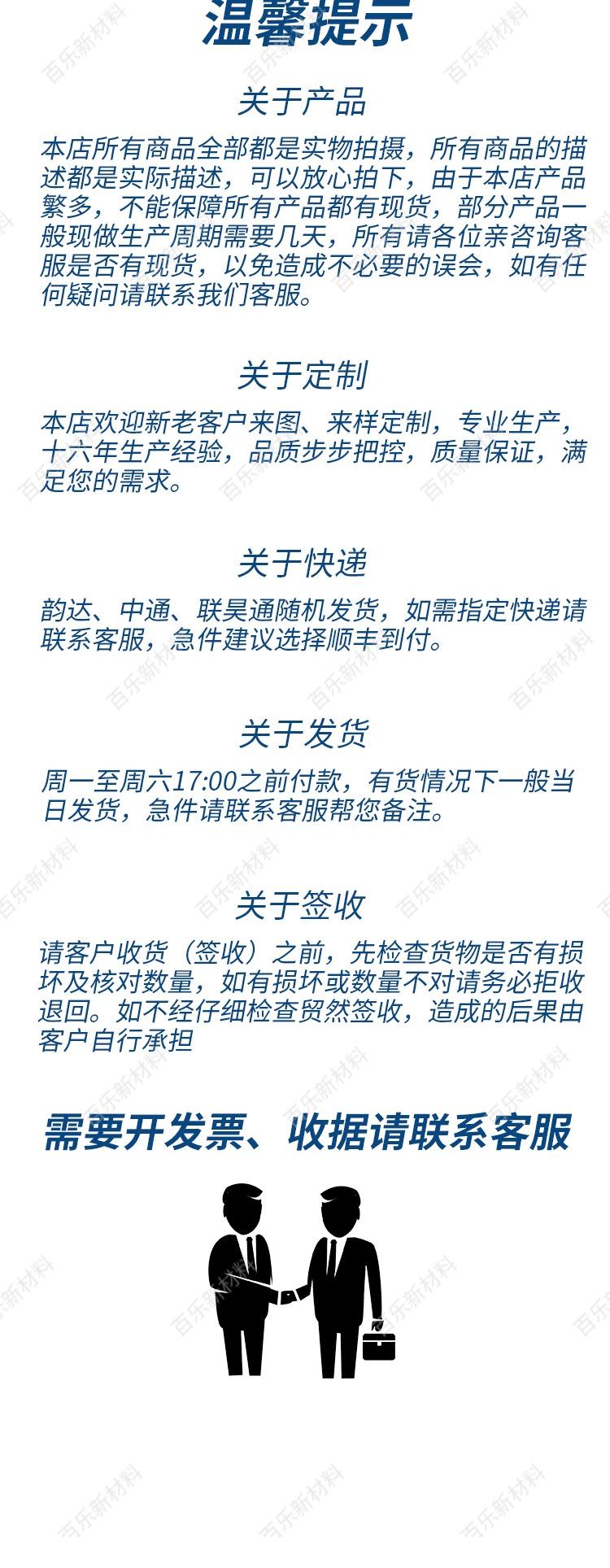 温馨提示

关于产品

本店所有商品全部都是实物拍摄，所有商品的描述都是实际描述，可以放心拍下，由于本店产品繁多，不能保障所有产品都有现货，部分产品一般现做生产周期需要几天，所有请各位亲咨询客服是否有现货，以免造成不必要的误会，如有任何疑问请联系我们客服。

关于定制

本店欢迎新老客户来图、来样定制，专业生产，十六年生产经验，品质步步把控，质量保证，满足您的需求。

关于快递

韵达、中通、联昊通随机发货，如需指定快递请联系客服，急件建议选择顺丰到付。

关于发货

周一至周六17:00之前付款，有货情况下一般当日发货，急件请联系客服帮您备注。

关于签收

请客户收货（签收）之前，先检查货物是否有损坏及核对数量，如有损坏或数量不对请务必拒收退回。如不经仔细检查贸然签收，造成的后果由客户自行承担

需要开发票、收据请联系客服

百乐新材料